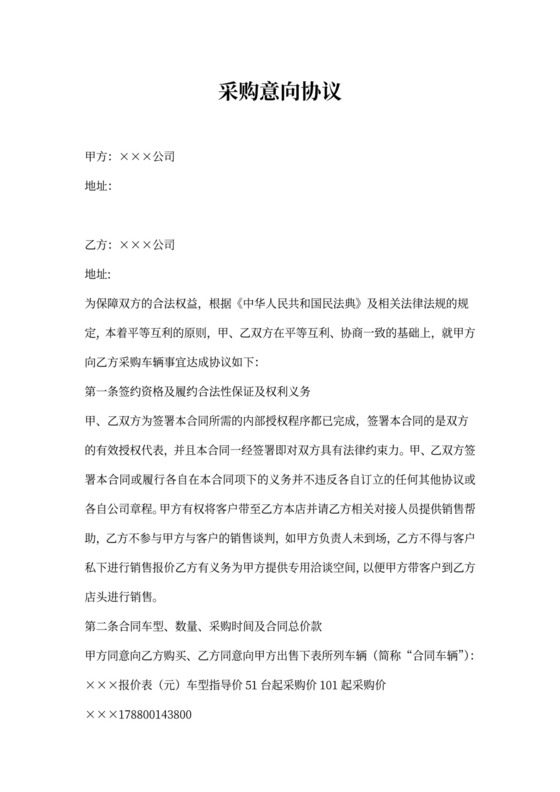 采购意向协议

甲方：×××公司

地址：

乙方：×××公司

地址：

为保障双方的合法权益，根据《中华人民共和国民法典》及相关法律法规的规定，本着平等互利的原则，甲、乙双方在平等互利、协商一致的基础上，就甲方向乙方采购车辆事宜达成协议如下：

第一条签约资格及履约合法性保证及权利义务

甲、乙双方为签署本合同所需的内部授权程序都已完成，签署本合同的是双方的有效授权代表，并且本合同一经签署即对双方具有法律约束力。甲、乙双方签署本合同或履行各自在本合同项下的义务并不违反各自订立的任何其他协议或各自公司章程。甲方有权将客户带至乙方本店并请乙方相关对接人员提供销售帮助，乙方不参与甲方与客户的销售谈判，如甲方负责人未到场，乙方不得与客户私下进行销售报价乙方有义务为甲方提供专用洽谈空间，以便甲方带客户到乙方店头进行销售。

第二条合同车型、数量、采购时间及合同总价款

甲方同意向乙方购买、乙方同意向甲方出售下表所列车辆（简称“合同车辆”）：

×××报价表（元）车型指导价 51 台起采购价 101 起采购价

×××178800143800